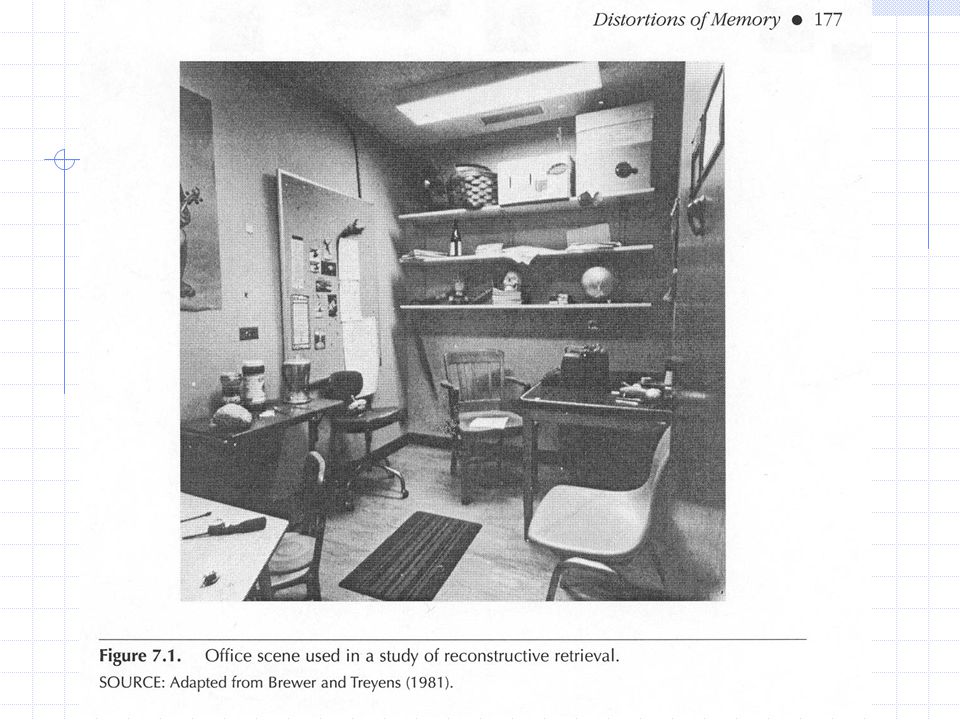 Distortions of Memory ● 177

Figure 7.1. Office scene used in a study of reconstructive retrieval.
SOURCE: Adapted from Brewer and Treyens (1981).